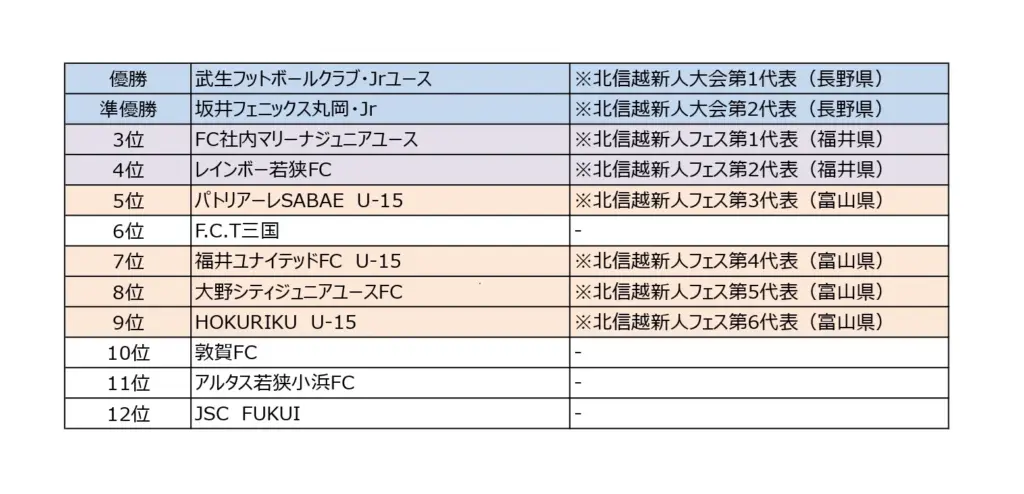 | 優勝 | 武生フットボールクラブ・Jrユース | ※北信越新人大会第1代表（長野県） |
|---|---|---|
| 準優勝 | 坂井フェニックス丸岡・Jr | ※北信越新人大会第2代表（長野県） |
| 3位 | FC社内マリーナジュニアユース | ※北信越新人フェス第1代表（福井県） |
| 4位 | レインボー若狭FC | ※北信越新人フェス第2代表（福井県） |
| 5位 | パトリアーレSABAE U-15 | ※北信越新人フェス第3代表（富山県） |
| 6位 | F.C.T三国 | - |
| 7位 | 福井ユナイテッドFC U-15 | ※北信越新人フェス第4代表（富山県） |
| 8位 | 大野シティジュニアユースFC | ※北信越新人フェス第5代表（富山県） |
| 9位 | HOKURIKU U-15 | ※北信越新人フェス第6代表（富山県） |
| 10位 | 敦賀FC | - |
| 11位 | アルタス若狭小浜FC | - |
| 12位 | JSC FUKUI | - |